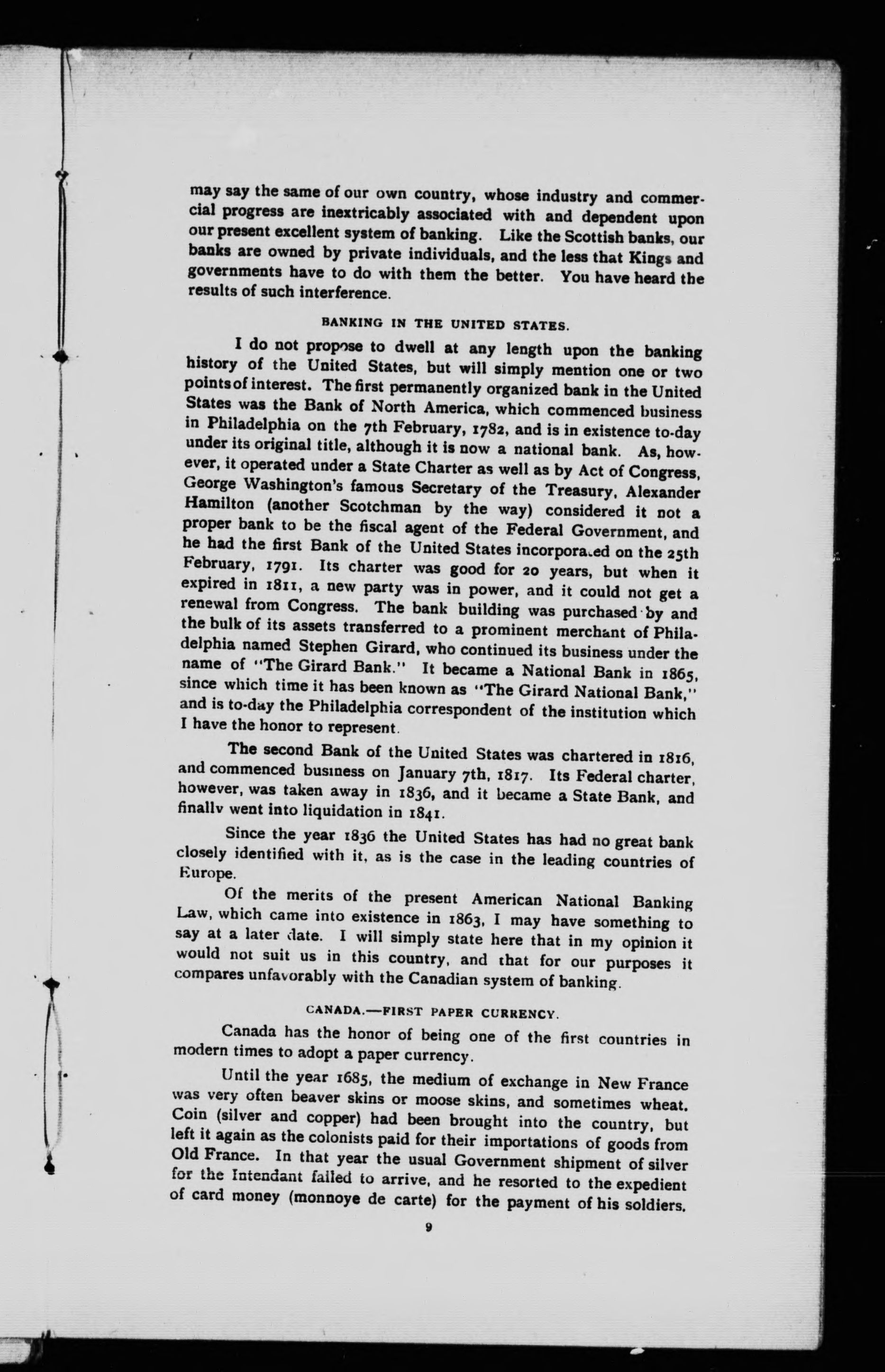 may say the same of our own country, whose industry and commercial progress are inextricably associated with and dependent upon our present excellent system of banking. Like the Scottish banks, our banks are owned by private individuals, and the less that Kings and governments have to do with them the better. You have heard the results of such interference.

BANKING IN THE UNITED STATES.

I do not propose to dwell at any length upon the banking history of the United States, but will simply mention one or two points of interest. The first permanently organized bank in the United States was the Bank of North America, which commenced business in Philadelphia on the 7th February, 1782, and is in existence to-day under its original title, although it is now a national bank. As, however, it operated under a State Charter as well as by Act of Congress, George Washington's famous Secretary of the Treasury, Alexander Hamilton (another Scotchman by the way) considered it not a proper bank to be the fiscal agent of the Federal Government, and he had the first Bank of the United States incorporated on the 25th February, 1791. Its charter was good for 20 years, but when it expired in 1811, a new party was in power, and it could not get a renewal from Congress. The bank building was purchased by and the bulk of its assets transferred to a prominent merchant of Philadelphia named Stephen Girard, who continued its business under the name of "The Girard Bank." It became a National Bank in 1865, since which time it has been known as "The Girard National Bank," and is to-day the Philadelphia correspondent of the institution which I have the honor to represent.

The second Bank of the United States was chartered in 1816, and commenced business on January 7th, 1817. Its Federal charter, however, was taken away in 1836, and it became a State Bank, and finallv went into liquidation in 1841.

Since the year 1836 the United States has had no great bank closely identified with it, as is the case in the leading countries of Europe.

Of the merits of the present American National Banking Law, which came into existence in 1863, I may have something to say at a later date. I will simply state here that in my opinion it would not suit us in this country, and that for our purposes it compares unfavorably with the Canadian system of banking.

CANADA.—FIRST PAPER CURRENCY.

Canada has the honor of being one of the first countries in modern times to adopt a paper currency.

Until the year 1685, the medium of exchange in New France was very often beaver skins or moose skins, and sometimes wheat. Coin (silver and copper) had been brought into the country, but left it again as the colonists paid for their importations of goods from Old France. In that year the usual Government shipment of silver for the Intendant failed to arrive, and he resorted to the expedient of card money (monnoye de carte) for the payment of his soldiers.

9